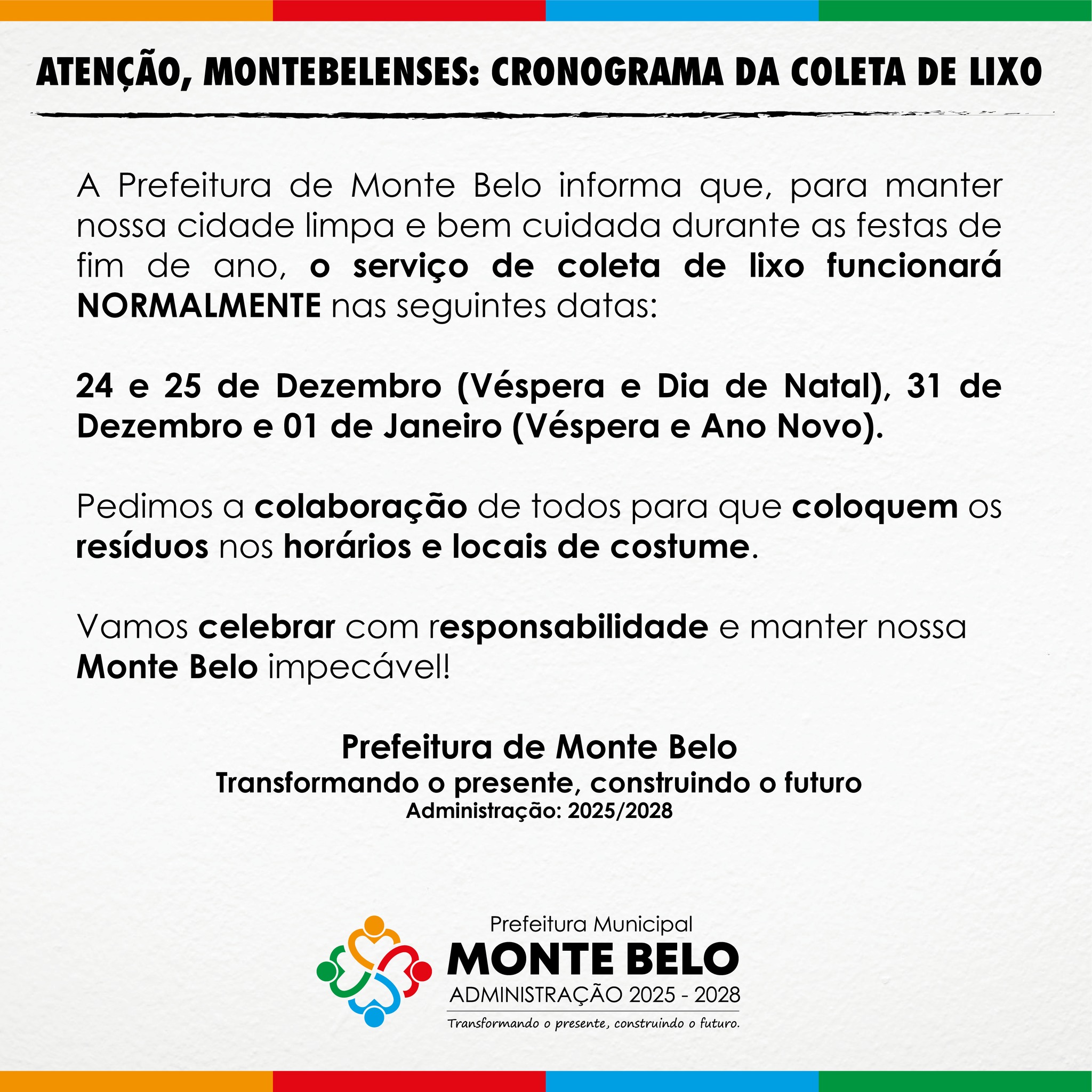 ATENÇÃO, MONTEBELENSES: CRONOGRAMA DA COLETA DE LIXO

A Prefeitura de Monte Belo informa que, para manter nossa cidade limpa e bem cuidada durante as festas de fim de ano, o serviço de coleta de lixo funcionará NORMALMENTE nas seguintes datas:

24 e 25 de Dezembro (Véspera e Dia de Natal), 31 de Dezembro e 01 de Janeiro (Véspera e Ano Novo).

Pedimos a colaboração de todos para que coloquem os resíduos nos horários e locais de costume.

Vamos celebrar com responsabilidade e manter nossa Monte Belo impecável!

Prefeitura de Monte Belo
Transformando o presente, construindo o futuro
Administração: 2025/2028

Prefeitura Municipal
MONTE BELO
ADMINISTRAÇÃO 2025 - 2028
Transformando o presente, construindo o futuro.